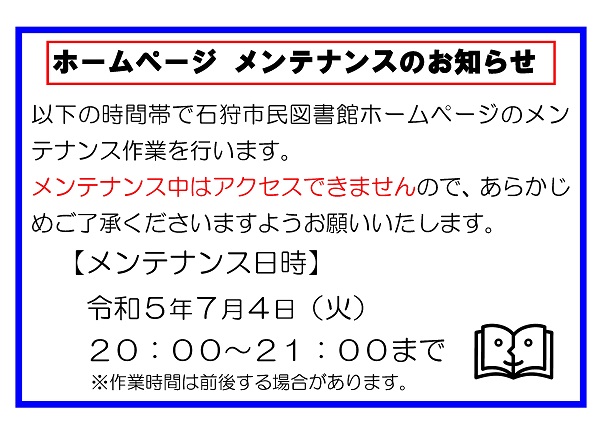 ホームページ メンテナンスのお知らせ

以下の時間帯で石狩市民図書館ホームページのメンテナンス作業を行います。
メンテナンス中はアクセスできませんので、あらかじめご了承くださいますようお願いいたします。

【メンテナンス日時】
令和５年７月４日（火）
２０：００～２１：００まで
※作業時間は前後する場合があります。